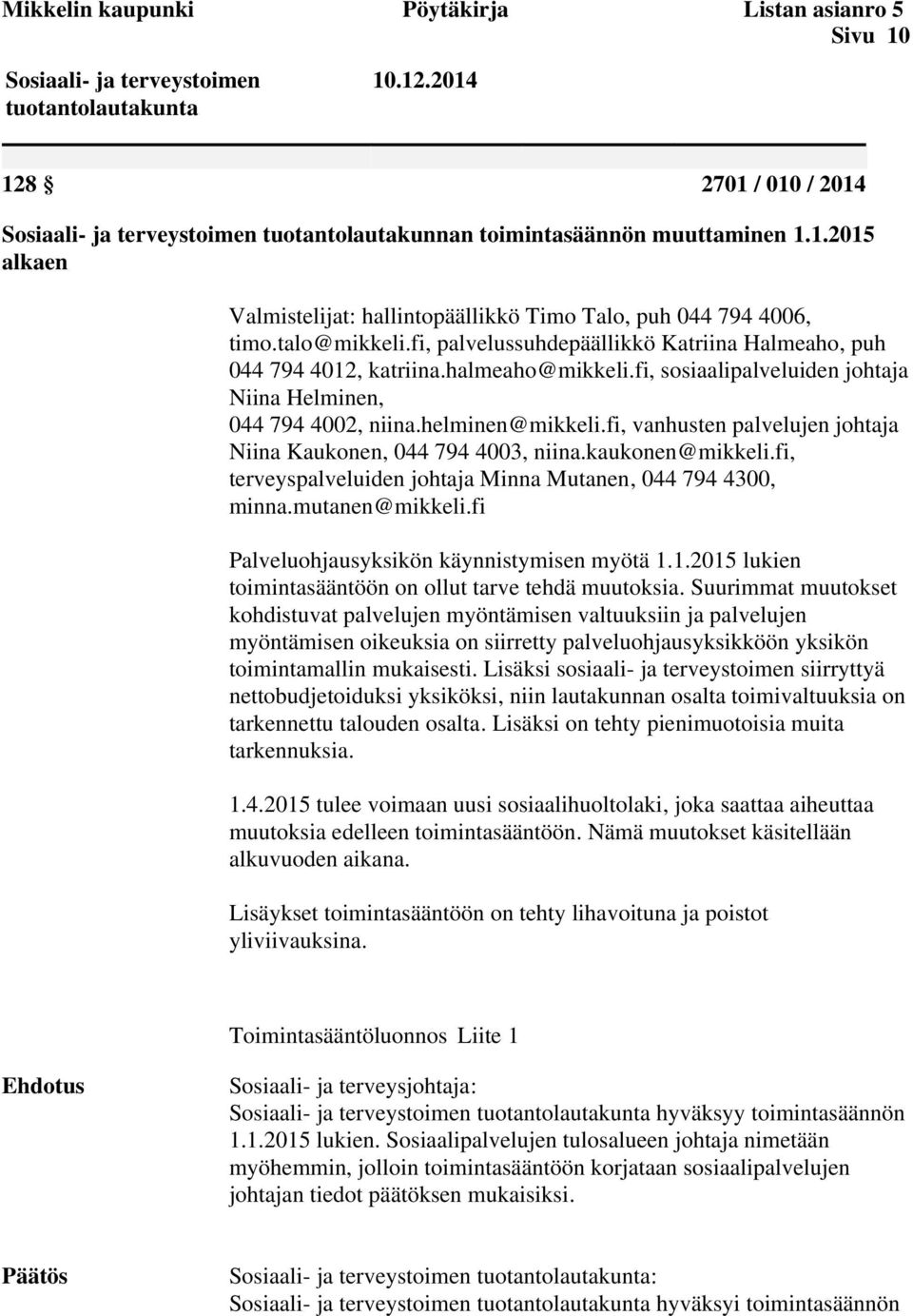 Mikkelin kaupunki Pöytäkirja Listan asianro 5
Sivu 10

Sosiaali- ja terveystoimen tuotantolautakunta 10.12.2014

128 § 2701 / 010 / 2014

Sosiaali- ja terveystoimen tuotantolautakunnan toimintasäännön muuttaminen 1.1.2015 alkaen

Valmistelijat: hallintopäällikkö Timo Talo, puh 044 794 4006, timo.talo@mikkeli.fi, palvelussuhdepäällikkö Katriina Halmeaho, puh 044 794 4012, katriina.halmeaho@mikkeli.fi, sosiaalipalveluiden johtaja Niina Helminen, 044 794 4002, niina.helminen@mikkeli.fi, vanhusten palvelujen johtaja Niina Kaukonen, 044 794 4003, niina.kaukonen@mikkeli.fi, terveyspalveluiden johtaja Minna Mutanen, 044 794 4300, minna.mutanen@mikkeli.fi

Palveluohjausyksikön käynnistymisen myötä 1.1.2015 lukien toimintasääntöön on ollut tarve tehdä muutoksia. Suurimmat muutokset kohdistuvat palvelujen myöntämisen valtuuksiin ja palvelujen myöntämisen oikeuksia on siirretty palveluohjausyksikköön yksikön toimintamallin mukaisesti. Lisäksi sosiaali- ja terveystoimen siirryttyä nettobudjetoiduksi yksiköksi, niin lautakunnan osalta toimivaltuuksia on tarkennettu talouden osalta. Lisäksi on tehty pienimuotoisia muita tarkennuksia.

1.4.2015 tulee voimaan uusi sosiaalihuoltolaki, joka saattaa aiheuttaa muutoksia edelleen toimintasääntöön. Nämä muutokset käsitellään alkuvuoden aikana.

Lisäykset toimintasääntöön on tehty lihavoituna ja poistot yliviivauksina.

Toimintasääntöluonnos Liite 1

Ehdotus

Sosiaali- ja terveysjohtaja:
Sosiaali- ja terveystoimen tuotantolautakunta hyväksyy toimintasäännön 1.1.2015 lukien. Sosiaalipalvelujen tulosalueen johtaja nimetään myöhemmin, jolloin toimintasääntöön korjataan sosiaalipalvelujen johtajan tiedot päätöksen mukaisiksi.

Päätös

Sosiaali- ja terveystoimen tuotantolautakunta:
Sosiaali- ja terveystoimen tuotantolautakunta hyväksyi toimintasäännön